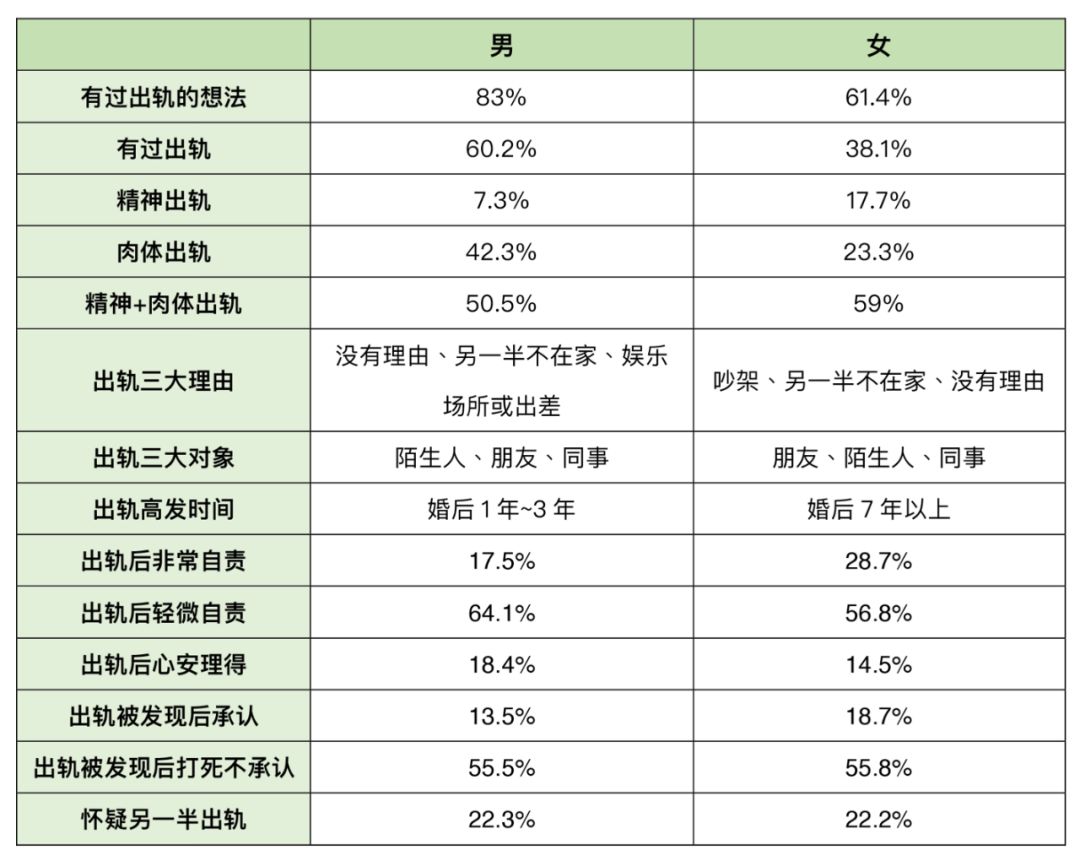 | | 男 | 女 |
|---|---|---|
| 有过出轨的想法 | 83% | 61.4% |
| 有过出轨 | 60.2% | 38.1% |
| 精神出轨 | 7.3% | 17.7% |
| 肉体出轨 | 42.3% | 23.3% |
| 精神+肉体出轨 | 50.5% | 59% |
| 出轨三大理由 | 没有理由、另一半不在家、娱乐场所或出差 | 吵架、另一半不在家、没有理由 |
| 出轨三大对象 | 陌生人、朋友、同事 | 朋友、陌生人、同事 |
| 出轨高发时间 | 婚后 1 年~3 年 | 婚后 7 年以上 |
| 出轨后非常自责 | 17.5% | 28.7% |
| 出轨后轻微自责 | 64.1% | 56.8% |
| 出轨后心安理得 | 18.4% | 14.5% |
| 出轨被发现后承认 | 13.5% | 18.7% |
| 出轨被发现后打死不承认 | 55.5% | 55.8% |
| 怀疑另一半出轨 | 22.3% | 22.2% |